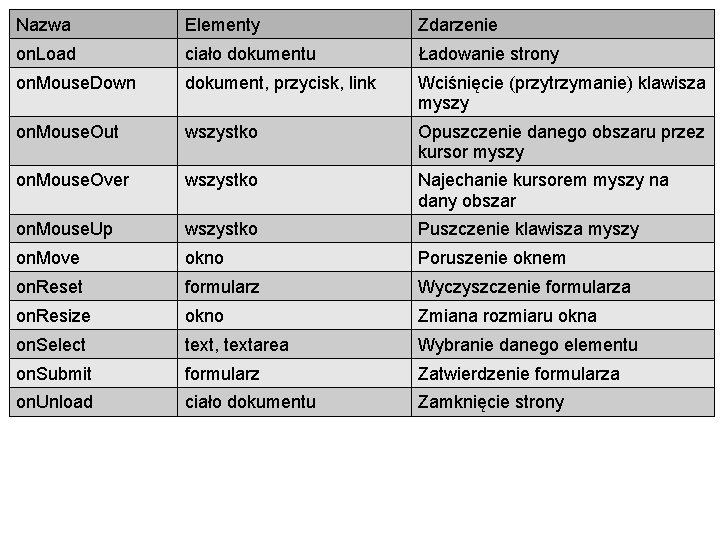 | Nazwa | Elementy | Zdarzenie |
|---|---|---|
| onLoad | ciało dokumentu | Ładowanie strony |
| onMouseDown | dokument, przycisk, link | Wciśnięcie (przytrzymanie) klawisza myszy |
| onMouseOut | wszystko | Opuszczenie danego obszaru przez kursor myszy |
| onMouseOver | wszystko | Najechanie kursorem myszy na dany obszar |
| onMouseUp | wszystko | Puszczenie klawisza myszy |
| onMove | okno | Poruszenie oknem |
| onReset | formularz | Wyczyszczenie formularza |
| onResize | okno | Zmiana rozmiaru okna |
| onSelect | text, textarea | Wybranie danego elementu |
| onSubmit | formularz | Zatwierdzenie formularza |
| onUnload | ciało dokumentu | Zamknięcie strony |